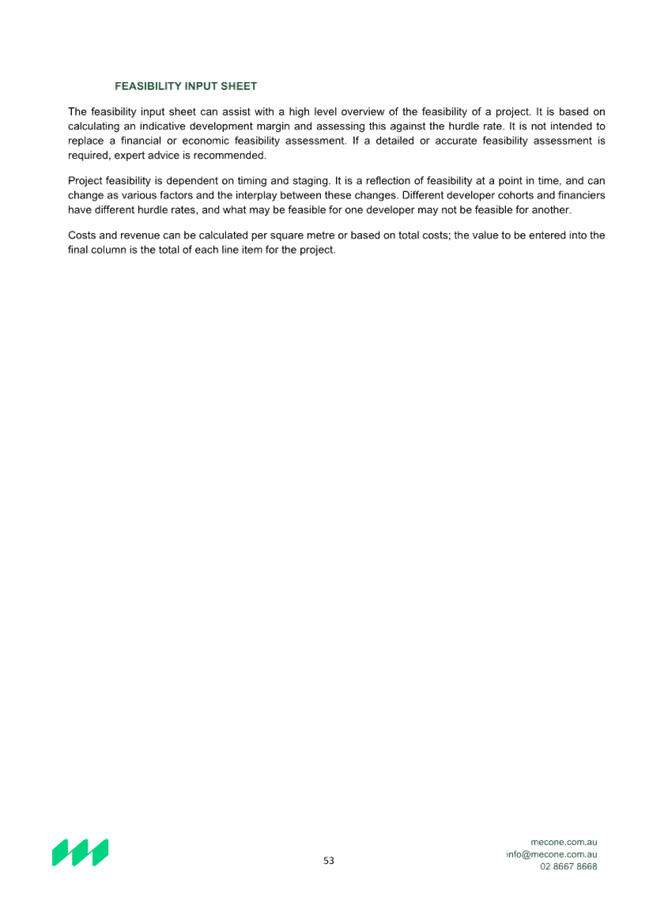 FEASIBILITY INPUT SHEET

The feasibility input sheet can assist with a high level overview of the feasibility of a project. It is based on calculating an indicative development margin and assessing this against the hurdle rate. It is not intended to replace a financial or economic feasibility assessment. If a detailed or accurate feasibility assessment is required, expert advice is recommended.

Project feasibility is dependent on timing and staging. It is a reflection of feasibility at a point in time, and can change as various factors and the interplay between these changes. Different developer cohorts and financiers have different hurdle rates, and what may be feasible for one developer may not be feasible for another.

Costs and revenue can be calculated per square metre or based on total costs; the value to be entered into the final column is the total of each line item for the project.

53

mecone.com.au
info@mecone.com.au
02 8667 8668